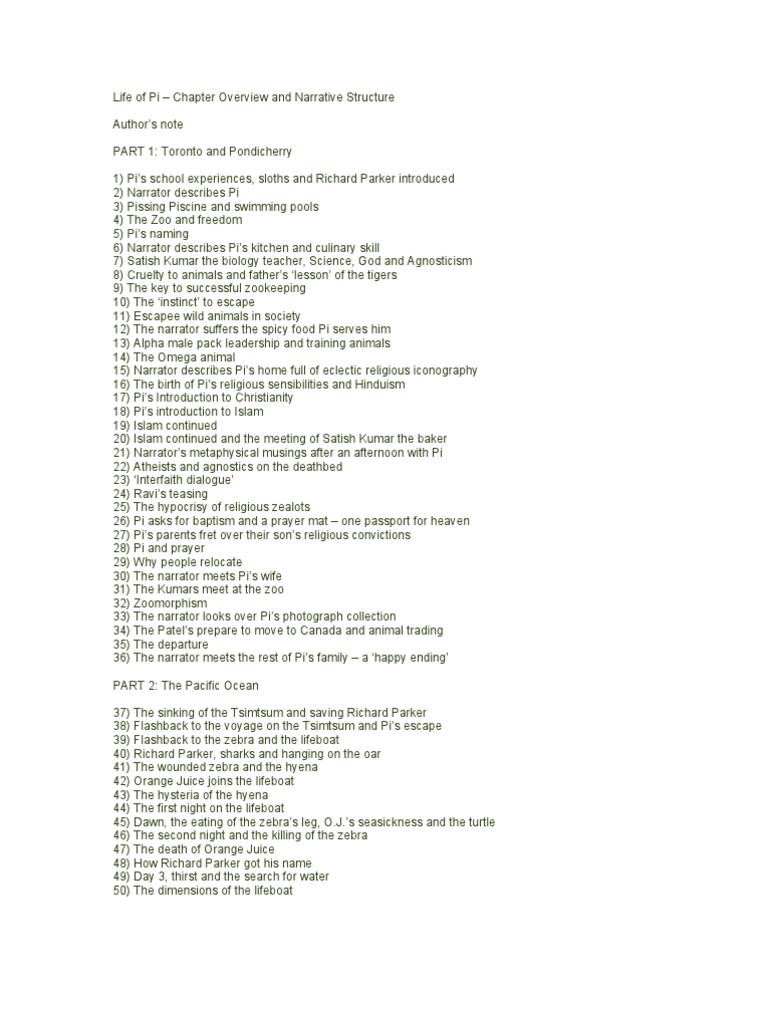 Life of Pi – Chapter Overview and Narrative Structure

Author's note

PART 1: Toronto and Pondicherry

1) Pi's school experiences, sloths and Richard Parker introduced
2) Narrator describes Pi
3) Pissing Piscine and swimming pools
4) The Zoo and freedom
5) Pi's naming
6) Narrator describes Pi's kitchen and culinary skill
7) Satish Kumar the biology teacher, Science, God and Agnosticism
8) Cruelty to animals and father's 'lesson' of the tigers
9) The key to successful zookeeping
10) The 'instinct' to escape
11) Escapee wild animals in society
12) The narrator suffers the spicy food Pi serves him
13) Alpha male pack leadership and training animals
14) The Omega animal
15) Narrator describes Pi's home full of eclectic religious iconography
16) The birth of Pi's religious sensibilities and Hinduism
17) Pi's Introduction to Christianity
18) Pi's introduction to Islam
19) Islam continued
20) Islam continued and the meeting of Satish Kumar the baker
21) Narrator's metaphysical musings after an afternoon with Pi
22) Atheists and agnostics on the deathbed
23) 'Interfaith dialogue'
24) Ravi's teasing
25) The hypocrisy of religious zealots
26) Pi asks for baptism and a prayer mat – one passport for heaven
27) Pi's parents fret over their son's religious convictions
28) Pi and prayer
29) Why people relocate
30) The narrator meets Pi's wife
31) The Kumars meet at the zoo
32) Zoomorphism
33) The narrator looks over Pi's photograph collection
34) The Patel's prepare to move to Canada and animal trading
35) The departure
36) The narrator meets the rest of Pi's family – a 'happy ending'

PART 2: The Pacific Ocean

37) The sinking of the Tsimtsum and saving Richard Parker
38) Flashback to the voyage on the Tsimtsum and Pi's escape
39) Flashback to the zebra and the lifeboat
40) Richard Parker, sharks and hanging on the oar
41) The wounded zebra and the hyena
42) Orange Juice joins the lifeboat
43) The hysteria of the hyena
44) The first night on the lifeboat
45) Dawn, the eating of the zebra's leg, O.J.'s seasickness and the turtle
46) The second night and the killing of the zebra
47) The death of Orange Juice
48) How Richard Parker got his name
49) Day 3, thirst and the search for water
50) The dimensions of the lifeboat